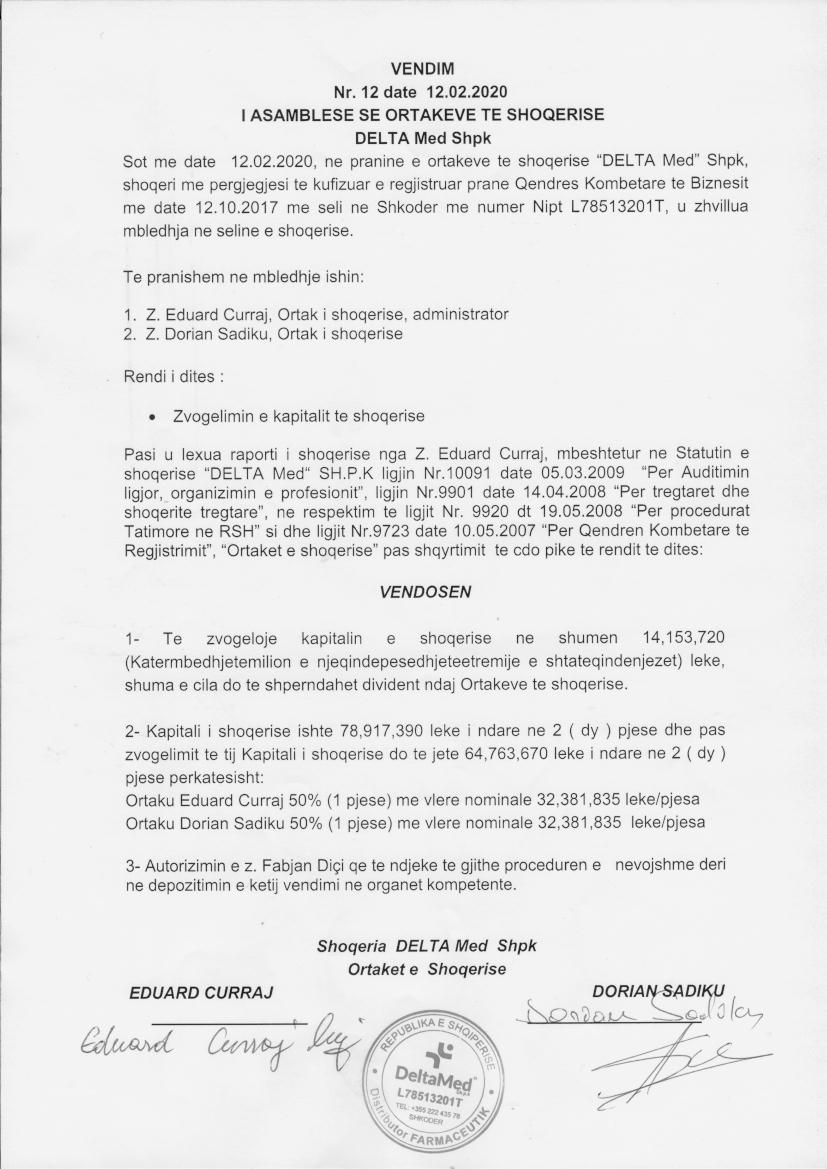 VENDIM
Nr. 12 date 12.02.2020
I ASAMBLESE SE ORTAKEVE TE SHOQERISE
DELTA Med Shpk

Sot me date 12.02.2020, ne pranine e ortakeve te shoqerise "DELTA Med" Shpk, shoqeri me pergjegjesi te kufizuar e regjistruar prane Qendres Kombetare te Biznesit me date 12.10.2017 me seli ne Shkoder me numer Nipt L78513201T, u zhvillua mbledhja ne seline e shoqerise.

Te pranishem ne mbledhje ishin:

1. Z. Eduard Curraj, Ortak i shoqerise, administrator
2. Z. Dorian Sadiku, Ortak i shoqerise

Rendi i dites :

• Zvogelimin e kapitalit te shoqerise

Pasi u lexua raporti i shoqerise nga Z. Eduard Curraj, mbeshtetur ne Statutin e shoqerise "DELTA Med" SH.P.K ligjin Nr.10091 date 05.03.2009 "Per Auditimin ligjor, organizimin e profesionit", ligjin Nr.9901 date 14.04.2008 "Per tregtaret dhe shoqerite tregtare", ne respektim te ligjit Nr. 9920 dt 19.05.2008 "Per procedurat Tatimore ne RSH" si dhe ligjit Nr.9723 date 10.05.2007 "Per Qendren Kombetare te Regjistrimit", "Ortaket e shoqerise" pas shqyrtimit te cdo pike te rendit te dites:

VENDOSEN

1- Te zvogeloje kapitalin e shoqerise ne shumen 14,153,720 (Katermbedhjetemilion e njeqindepesedhjeteetremije e shtateqindenjezet) leke, shuma e cila do te shperndahet divident ndaj Ortakeve te shoqerise.

2- Kapitali i shoqerise ishte 78,917,390 leke i ndare ne 2 ( dy ) pjese dhe pas zvogelimit te tij Kapitali i shoqerise do te jete 64,763,670 leke i ndare ne 2 ( dy ) pjese perkatesisht:
Ortaku Eduard Curraj 50% (1 pjese) me vlere nominale 32,381,835 leke/pjesa
Ortaku Dorian Sadiku 50% (1 pjese) me vlere nominale 32,381,835 leke/pjesa

3- Autorizimin e z. Fabjan Diçi qe te ndjeke te gjithe proceduren e nevojshme deri ne depozitimin e ketij vendimi ne organet kompetente.

Shoqeria DELTA Med Shpk
Ortaket e Shoqerise

EDUARD CURRAJ
Eduard Curraj

DORIAN SADIKU
Dorian Sadiku

REPUBLIKA E SHQIPERISE
DeltaMed
L78513201T
TEL: +355 222 435 78
SHKODER
Distributor FARMACEUTIK